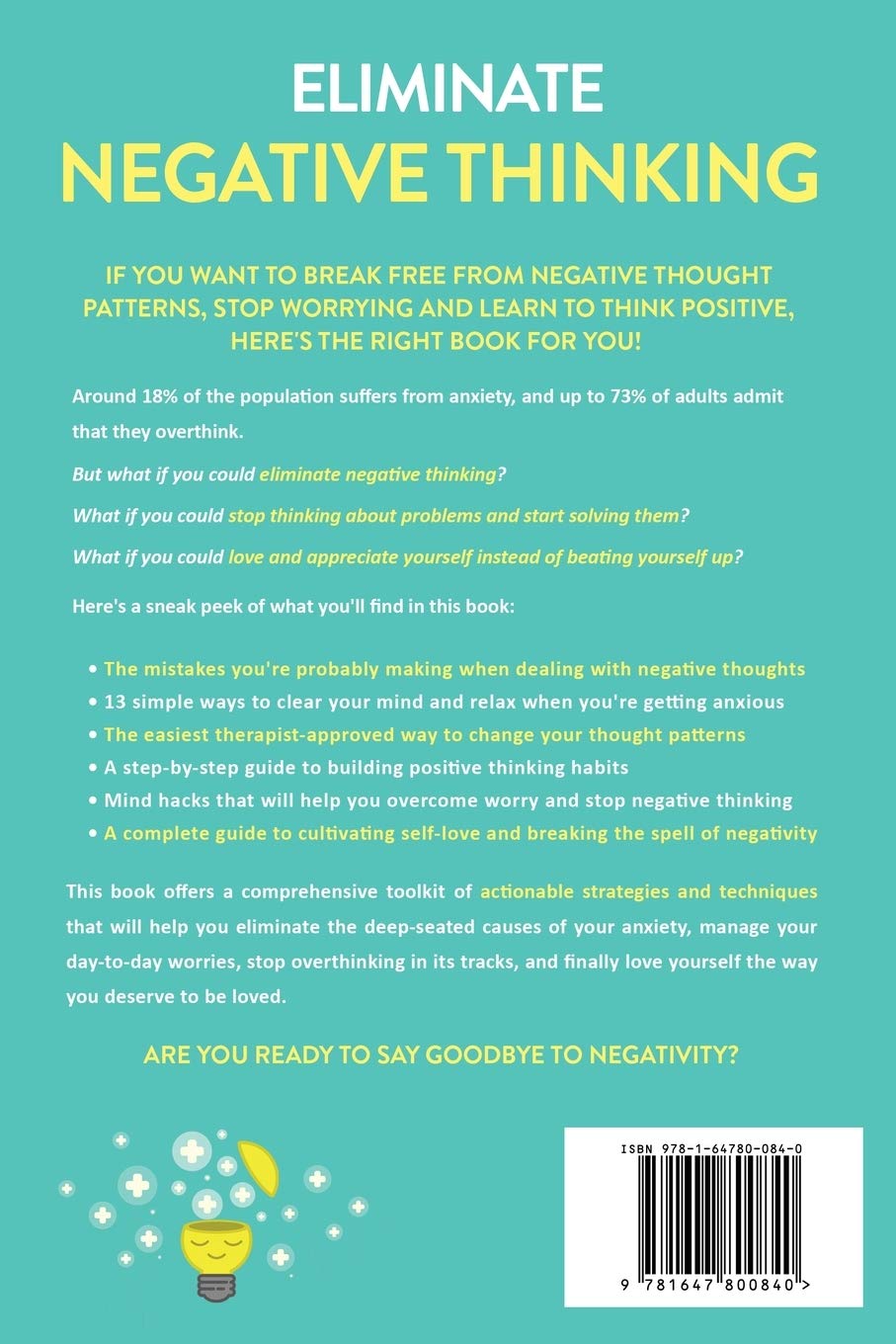 ELIMINATE
NEGATIVE THINKING

IF YOU WANT TO BREAK FREE FROM NEGATIVE THOUGHT PATTERNS, STOP WORRYING AND LEARN TO THINK POSITIVE, HERE'S THE RIGHT BOOK FOR YOU!

Around 18% of the population suffers from anxiety, and up to 73% of adults admit that they overthink.

But what if you could eliminate negative thinking?

What if you could stop thinking about problems and start solving them?

What if you could love and appreciate yourself instead of beating yourself up?

Here's a sneak peek of what you'll find in this book:

• The mistakes you're probably making when dealing with negative thoughts
• 13 simple ways to clear your mind and relax when you're getting anxious
• The easiest therapist-approved way to change your thought patterns
• A step-by-step guide to building positive thinking habits
• Mind hacks that will help you overcome worry and stop negative thinking
• A complete guide to cultivating self-love and breaking the spell of negativity

This book offers a comprehensive toolkit of actionable strategies and techniques that will help you eliminate the deep-seated causes of your anxiety, manage your day-to-day worries, stop overthinking in its tracks, and finally love yourself the way you deserve to be loved.

ARE YOU READY TO SAY GOODBYE TO NEGATIVITY?

ISBN 978-1-64780-084-0

9 781647 800840 >